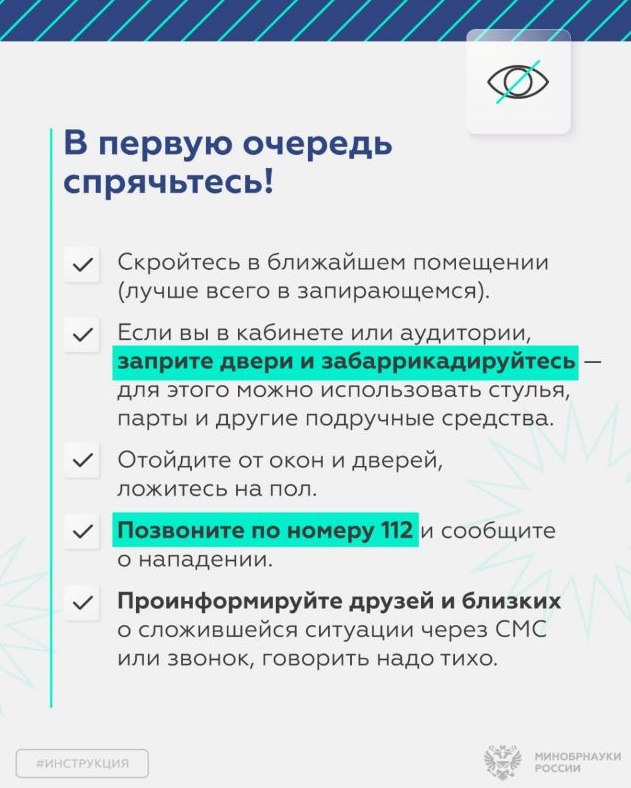 В первую очередь спрячьтесь!

Скройтесь в ближайшем помещении (лучше всего в запирающемся).

Если вы в кабинете или аудитории, заприте двери и забаррикадируйтесь — для этого можно использовать стулья, парты и другие подручные средства.

Отойдите от окон и дверей, ложитесь на пол.

Позвоните по номеру 112 и сообщите о нападении.

Проинформируйте друзей и близких о сложившейся ситуации через СМС или звонок, говорить надо тихо.

#ИНСТРУКЦИЯ

МИНОБРНАУКИ РОССИИ